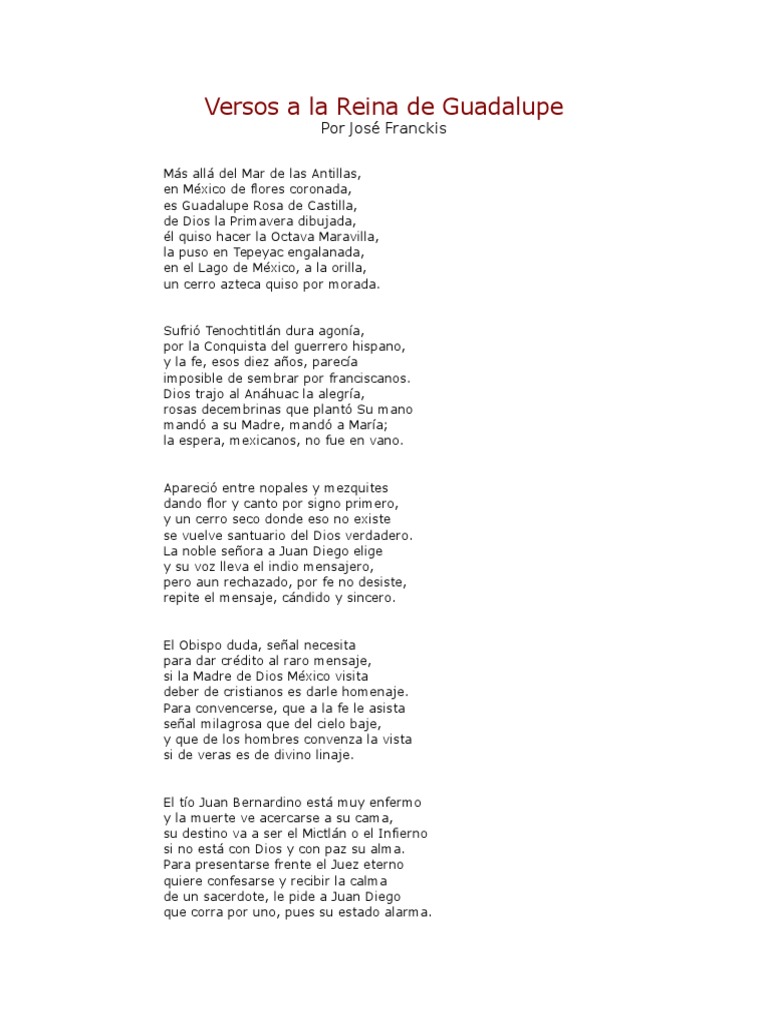 Versos a la Reina de Guadalupe
Por José Franckis

Más allá del Mar de las Antillas,
en México de flores coronada,
es Guadalupe Rosa de Castilla,
de Dios la Primavera dibujada,
él quiso hacer la Octava Maravilla,
la puso en Tepeyac engalanada,
en el Lago de México, a la orilla,
un cerro azteca quiso por morada.

Sufrió Tenochtitlán dura agonía,
por la Conquista del guerrero hispano,
y la fe, esos diez años, parecía
imposible de sembrar por franciscanos.
Dios trajo al Anáhuac la alegría,
rosas decembrinas que plantó Su mano
mandó a su Madre, mandó a María;
la espera, mexicanos, no fue en vano.

Apareció entre nopales y mezquites
dando flor y canto por signo primero,
y un cerro seco donde eso no existe
se vuelve santuario del Dios verdadero.
La noble señora a Juan Diego elige
y su voz lleva el indio mensajero,
pero aun rechazado, por fe no desiste,
repite el mensaje, cándido y sincero.

El Obispo duda, señal necesita
para dar crédito al raro mensaje,
si la Madre de Dios México visita
deber de cristianos es darle homenaje.
Para convencerse, que a la fe le asista
señal milagrosa que del cielo baje,
y que de los hombres convenza la vista
si de veras es de divino linaje.

El tío Juan Bernardino está muy enfermo
y la muerte ve acercarse a su cama,
su destino va a ser el Mictlán o el Infierno
si no está con Dios y con paz su alma.
Para presentarse frente el Juez eterno
quiere confesarse y recibir la calma
de un sacerdote, le pide a Juan Diego
que corra por uno, pues su estado alarma.